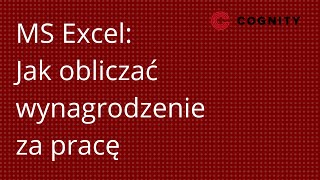 COGNITY

MS Excel:
Jak obliczać wynagrodzenie za pracę